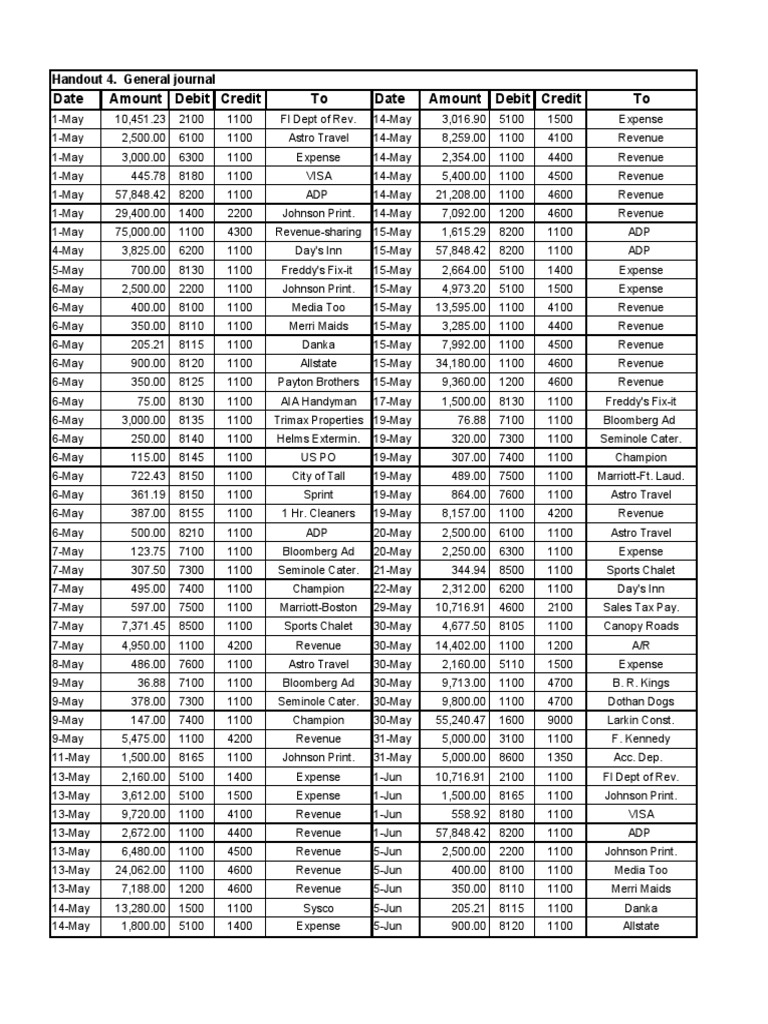 Handout 4. General journal

| Date | Amount | Debit | Credit | To | Date | Amount | Debit | Credit | To |
|---|---|---|---|---|---|---|---|---|---|
| 1-May | 10,451.23 | 2100 | 1100 | Fl Dept of Rev. | 14-May | 3,016.90 | 5100 | 1500 | Expense |
| 1-May | 2,500.00 | 6100 | 1100 | Astro Travel | 14-May | 8,259.00 | 1100 | 4100 | Revenue |
| 1-May | 3,000.00 | 6300 | 1100 | Expense | 14-May | 2,354.00 | 1100 | 4400 | Revenue |
| 1-May | 445.78 | 8180 | 1100 | VISA | 14-May | 5,400.00 | 1100 | 4500 | Revenue |
| 1-May | 57,848.42 | 8200 | 1100 | ADP | 14-May | 21,208.00 | 1100 | 4600 | Revenue |
| 1-May | 29,400.00 | 1400 | 2200 | Johnson Print. | 14-May | 7,092.00 | 1200 | 4600 | Revenue |
| 1-May | 75,000.00 | 1100 | 4300 | Revenue-sharing | 15-May | 1,615.29 | 8200 | 1100 | ADP |
| 4-May | 3,825.00 | 6200 | 1100 | Day's Inn | 15-May | 57,848.42 | 8200 | 1100 | ADP |
| 5-May | 700.00 | 8130 | 1100 | Freddy's Fix-it | 15-May | 2,664.00 | 5100 | 1400 | Expense |
| 6-May | 2,500.00 | 2200 | 1100 | Johnson Print. | 15-May | 4,973.20 | 5100 | 1500 | Expense |
| 6-May | 400.00 | 8100 | 1100 | Media Too | 15-May | 13,595.00 | 1100 | 4100 | Revenue |
| 6-May | 350.00 | 8110 | 1100 | Merri Maids | 15-May | 3,285.00 | 1100 | 4400 | Revenue |
| 6-May | 205.21 | 8115 | 1100 | Danka | 15-May | 7,992.00 | 1100 | 4500 | Revenue |
| 6-May | 900.00 | 8120 | 1100 | Allstate | 15-May | 34,180.00 | 1100 | 4600 | Revenue |
| 6-May | 350.00 | 8125 | 1100 | Payton Brothers | 15-May | 9,360.00 | 1200 | 4600 | Revenue |
| 6-May | 75.00 | 8130 | 1100 | AIA Handyman | 17-May | 1,500.00 | 8130 | 1100 | Freddy's Fix-it |
| 6-May | 3,000.00 | 8135 | 1100 | Trimax Properties | 19-May | 76.88 | 7100 | 1100 | Bloomberg Ad |
| 6-May | 250.00 | 8140 | 1100 | Helms Extermin. | 19-May | 320.00 | 7300 | 1100 | Seminole Cater. |
| 6-May | 115.00 | 8145 | 1100 | US PO | 19-May | 307.00 | 7400 | 1100 | Champion |
| 6-May | 722.43 | 8150 | 1100 | City of Tall | 19-May | 489.00 | 7500 | 1100 | Marriott-Ft. Laud. |
| 6-May | 361.19 | 8150 | 1100 | Sprint | 19-May | 864.00 | 7600 | 1100 | Astro Travel |
| 6-May | 387.00 | 8155 | 1100 | 1 Hr. Cleaners | 19-May | 8,157.00 | 1100 | 4200 | Revenue |
| 6-May | 500.00 | 8210 | 1100 | ADP | 20-May | 2,500.00 | 6100 | 1100 | Astro Travel |
| 7-May | 123.75 | 7100 | 1100 | Bloomberg Ad | 20-May | 2,250.00 | 6300 | 1100 | Expense |
| 7-May | 307.50 | 7300 | 1100 | Seminole Cater. | 21-May | 344.94 | 8500 | 1100 | Sports Chalet |
| 7-May | 495.00 | 7400 | 1100 | Champion | 22-May | 2,312.00 | 6200 | 1100 | Day's Inn |
| 7-May | 597.00 | 7500 | 1100 | Marriott-Boston | 29-May | 10,716.91 | 4600 | 2100 | Sales Tax Pay. |
| 7-May | 7,371.45 | 8500 | 1100 | Sports Chalet | 30-May | 4,677.50 | 8105 | 1100 | Canopy Roads |
| 7-May | 4,950.00 | 1100 | 4200 | Revenue | 30-May | 14,402.00 | 1100 | 1200 | A/R |
| 8-May | 486.00 | 7600 | 1100 | Astro Travel | 30-May | 2,160.00 | 5110 | 1500 | Expense |
| 9-May | 36.88 | 7100 | 1100 | Bloomberg Ad | 30-May | 9,713.00 | 1100 | 4700 | B. R. Kings |
| 9-May | 378.00 | 7300 | 1100 | Seminole Cater. | 30-May | 9,800.00 | 1100 | 4700 | Dothan Dogs |
| 9-May | 147.00 | 7400 | 1100 | Champion | 30-May | 55,240.47 | 1600 | 9000 | Larkin Const. |
| 9-May | 5,475.00 | 1100 | 4200 | Revenue | 31-May | 5,000.00 | 3100 | 1100 | F. Kennedy |
| 11-May | 1,500.00 | 8165 | 1100 | Johnson Print. | 31-May | 5,000.00 | 8600 | 1350 | Acc. Dep. |
| 13-May | 2,160.00 | 5100 | 1400 | Expense | 1-Jun | 10,716.91 | 2100 | 1100 | Fl Dept of Rev. |
| 13-May | 3,612.00 | 5100 | 1500 | Expense | 1-Jun | 1,500.00 | 8165 | 1100 | Johnson Print. |
| 13-May | 9,720.00 | 1100 | 4100 | Revenue | 1-Jun | 558.92 | 8180 | 1100 | VISA |
| 13-May | 2,672.00 | 1100 | 4400 | Revenue | 1-Jun | 57,848.42 | 8200 | 1100 | ADP |
| 13-May | 6,480.00 | 1100 | 4500 | Revenue | 5-Jun | 2,500.00 | 2200 | 1100 | Johnson Print. |
| 13-May | 24,062.00 | 1100 | 4600 | Revenue | 5-Jun | 400.00 | 8100 | 1100 | Media Too |
| 13-May | 7,188.00 | 1200 | 4600 | Revenue | 5-Jun | 350.00 | 8110 | 1100 | Merri Maids |
| 14-May | 13,280.00 | 1500 | 1100 | Sysco | 5-Jun | 205.21 | 8115 | 1100 | Danka |
| 14-May | 1,800.00 | 5100 | 1400 | Expense | 5-Jun | 900.00 | 8120 | 1100 | Allstate |